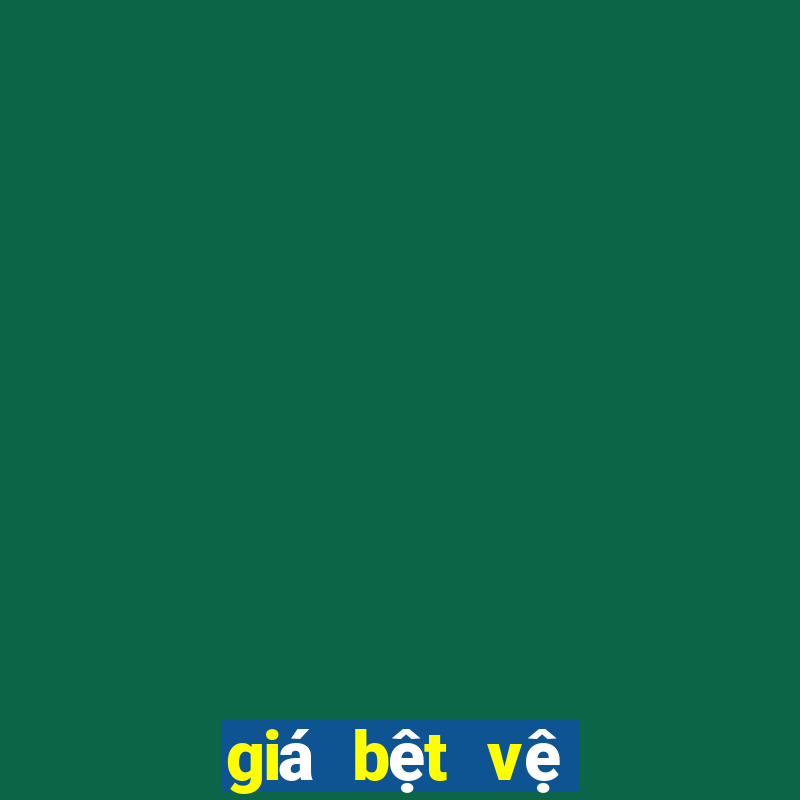 giá bệt vệ